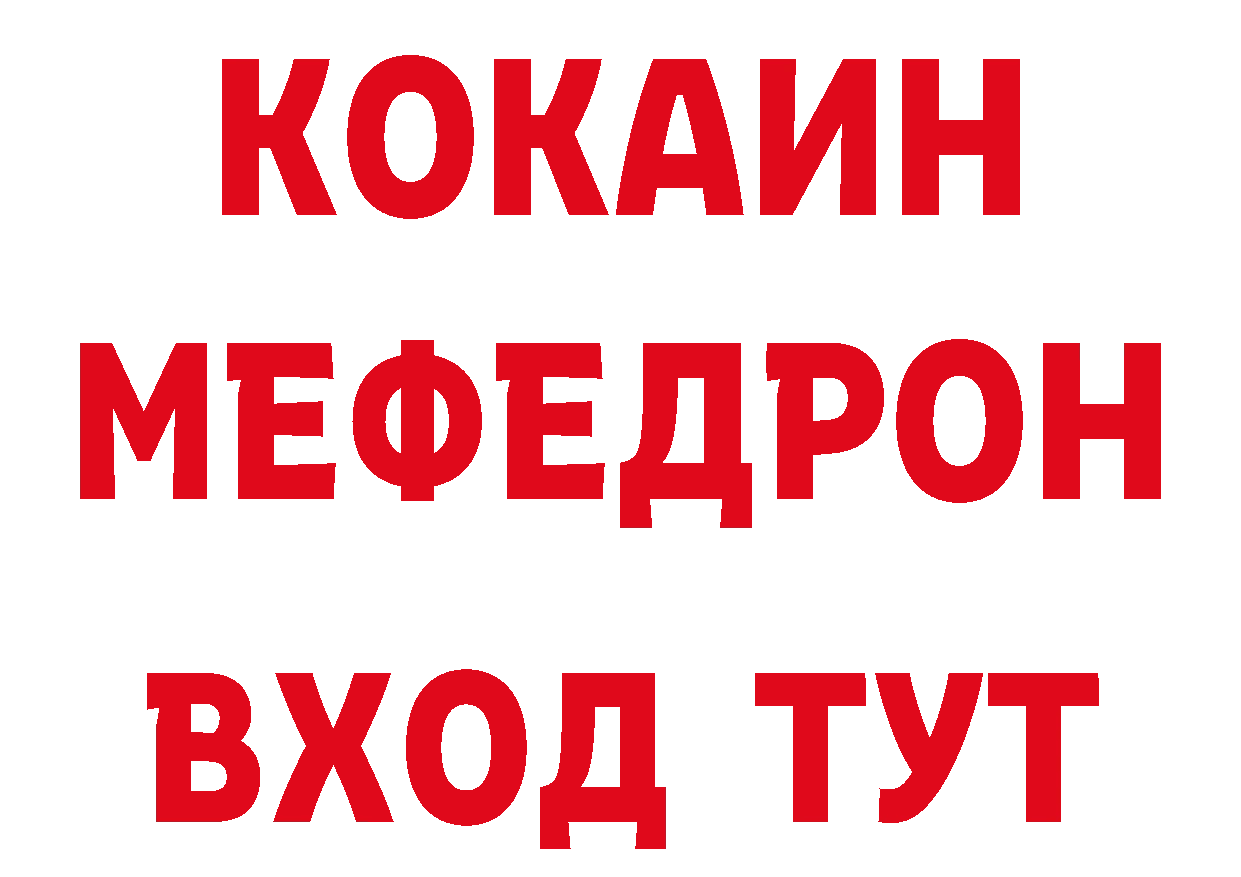 КОКАИН
МЕФЕДРОН
ВХОД ТУТ